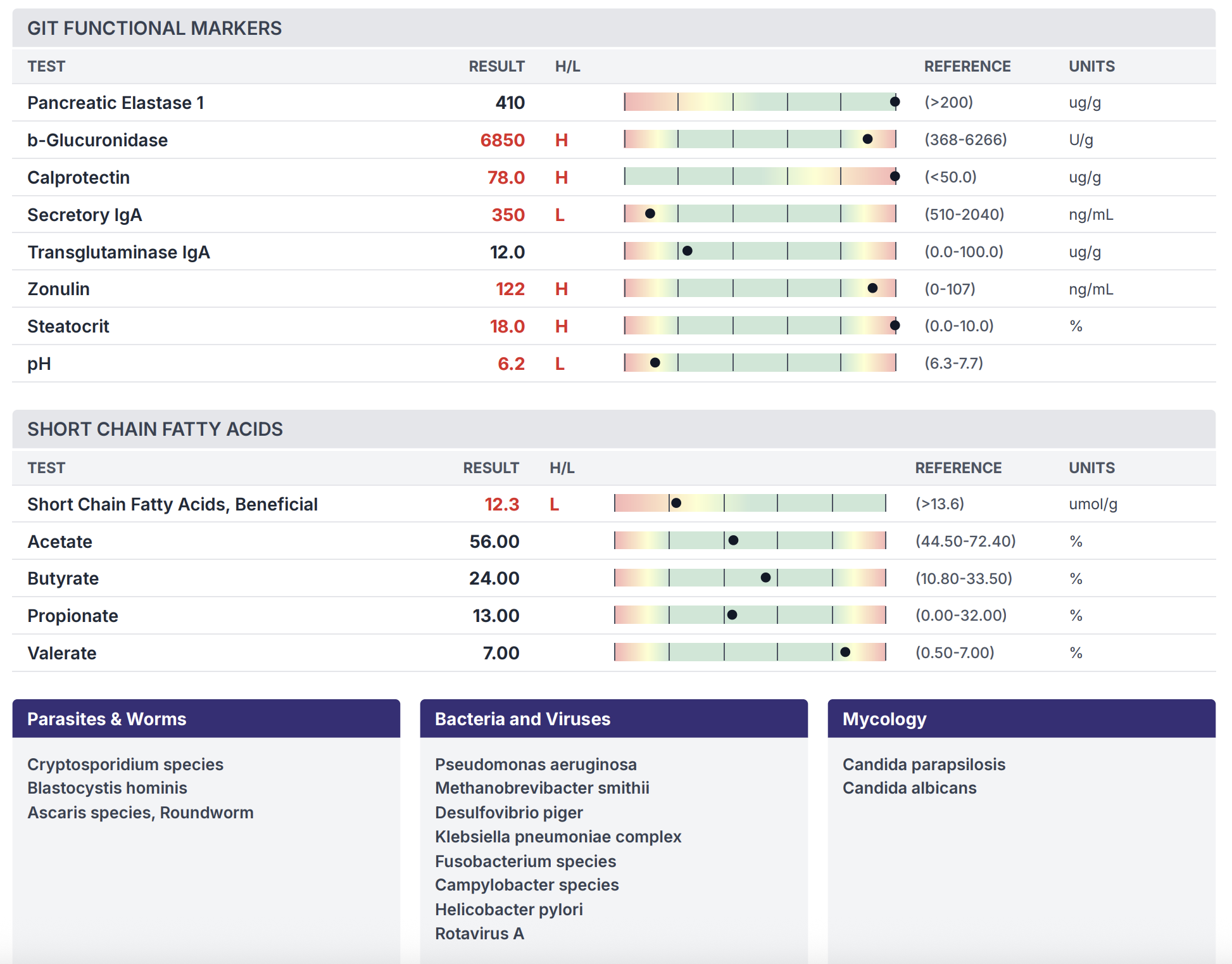 GIT FUNCTIONAL MARKERS

| TEST | RESULT | H/L | REFERENCE | UNITS |
|---|---|---|---|---|
| Pancreatic Elastase 1 | 410 | | (>200) | ug/g |
| b-Glucuronidase | 6850 | H | (368-6266) | U/g |
| Calprotectin | 78.0 | H | (<50.0) | ug/g |
| Secretory IgA | 350 | L | (510-2040) | ng/mL |
| Transglutaminase IgA | 12.0 | | (0.0-100.0) | ug/g |
| Zonulin | 122 | H | (0-107) | ng/mL |
| Steatocrit | 18.0 | H | (0.0-10.0) | % |
| pH | 6.2 | L | (6.3-7.7) | |

SHORT CHAIN FATTY ACIDS

| TEST | RESULT | H/L | REFERENCE | UNITS |
|---|---|---|---|---|
| Short Chain Fatty Acids, Beneficial | 12.3 | L | (>13.6) | umol/g |
| Acetate | 56.00 | | (44.50-72.40) | % |
| Butyrate | 24.00 | | (10.80-33.50) | % |
| Propionate | 13.00 | | (0.00-32.00) | % |
| Valerate | 7.00 | | (0.50-7.00) | % |

Parasites & Worms

Cryptosporidium species
Blastocystis hominis
Ascaris species, Roundworm

Bacteria and Viruses

Pseudomonas aeruginosa
Methanobrevibacter smithii
Desulfovibrio piger
Klebsiella pneumoniae complex
Fusobacterium species
Campylobacter species
Helicobacter pylori
Rotavirus A

Mycology

Candida parapsilosis
Candida albicans